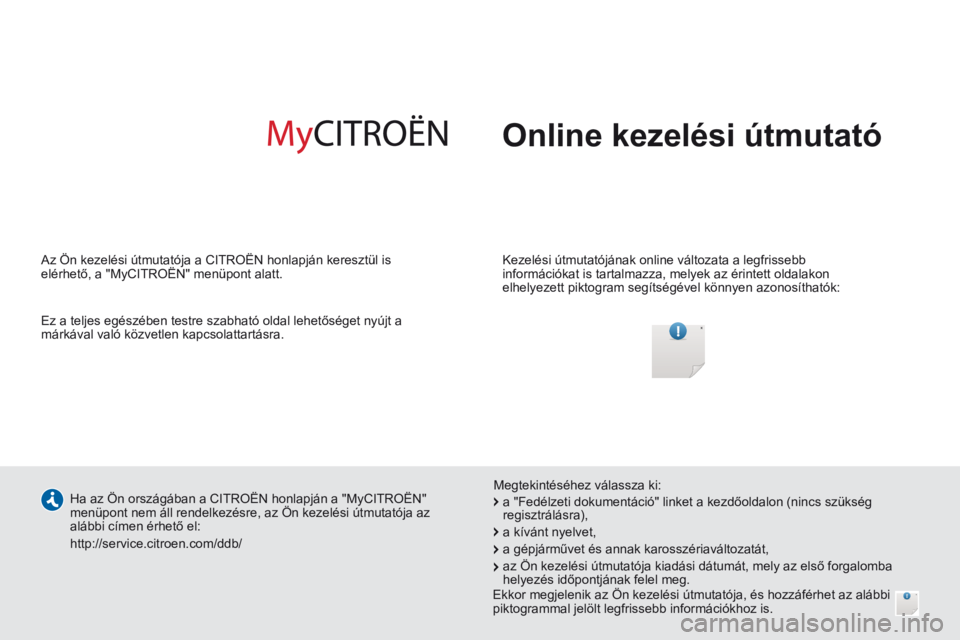 MyCITROËN

Online kezelési útmutató

Az Ön kezelési útmutatója a CITROËN honlapján keresztül is elérhető, a "MyCITROËN" menüpont alatt.

Ez a teljes egészében testre szabható oldal lehetőséget nyújt a márkával való közvetlen kapcsolattartásra.

Kezelési útmutatójának online változata a legfrissebb információkat is tartalmazza, melyek az érintett oldalakon elhelyezett piktogram segítségével könnyen azonosíthatók:

Ha az Ön országában a CITROËN honlapján a "MyCITROËN" menüpont nem áll rendelkezésre, az Ön kezelési útmutatója az alábbi címen érhető el:

http://service.citroen.com/ddb/

Megtekintéséhez válassza ki:

a "Fedélzeti dokumentáció" linket a kezdőoldalon (nincs szükség regisztrálásra),

a kívánt nyelvet,

a gépjárművet és annak karosszériaváltozatát,

az Ön kezelési útmutatója kiadási dátumát, mely az első forgalomba helyezés időpontjának felel meg.

Ekkor megjelenik az Ön kezelési útmutatója, és hozzáférhet az alábbi piktogrammal jelölt legfrissebb információkhoz is.

carmanualsonline.info